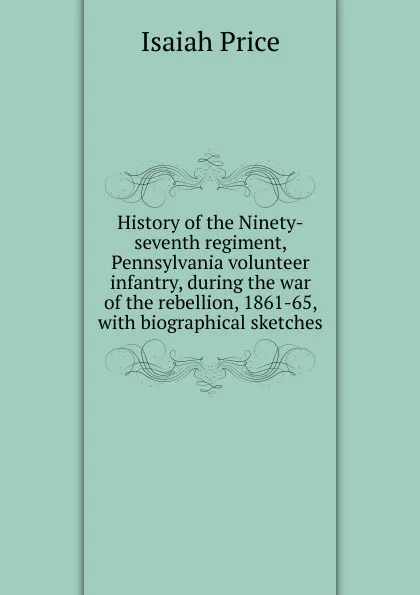 Isaiah Price

History of the Ninety-seventh regiment, Pennsylvania volunteer infantry, during the war of the rebellion, 1861-65, with biographical sketches